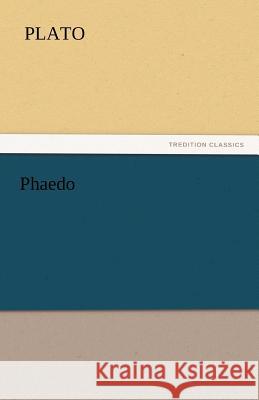 PLATO

TREDITION CLASSICS

Phaedo

Kraina Książek